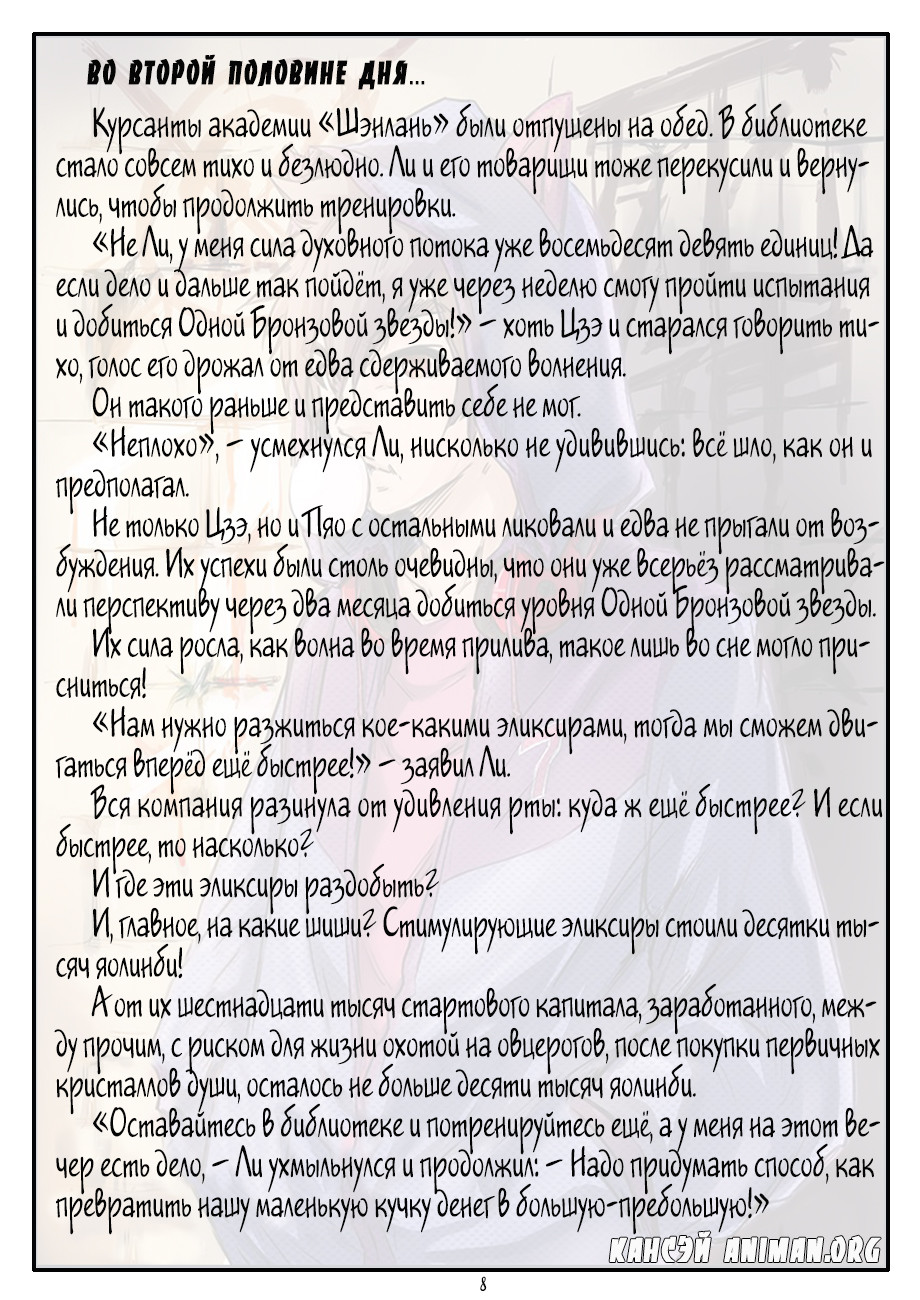 ВО ВТОРОЙ ПОЛОВИНЕ ДНЯ...

Курсанты академии «Шэнлань» были отпущены на обед. В библиотеке стало совсем тихо и безлюдно. Ли и его товарищи тоже перекусили и вернулись, чтобы продолжить тренировки.

«Не Ли, у меня сила духовного потока уже восемьдесят девять единиц! Да если дело и дальше так пойдёт, я уже через неделю смогу пройти испытания и добиться Одной Бронзовой звезды!» – хоть Цзэ и старался говорить тихо, голос его дрожал от едва сдерживаемого волнения.

Он такого раньше и представить себе не мог.

«Неплохо», – усмехнулся Ли, нисколько не удивившись: всё шло, как он и предполагал.

Не только Цзэ, но и Пяо с остальными ликовали и едва не прыгали от возбуждения. Их успехи были столь очевидны, что они уже всерьёз рассматривали перспективу через два месяца добиться уровня Одной Бронзовой звезды.

Их сила росла, как волна во время прилива, такое лишь во сне могло присниться!

«Нам нужно разжиться кое-какими эликсирами, тогда мы сможем двигаться вперёд ещё быстрее!» – заявил Ли.

Вся компания разинула от удивления рты: куда ж ещё быстрее? И если быстрее, то насколько?

И где эти эликсиры раздобыть?

И, главное, на какие шиши? Стимулирующие эликсиры стоили десятки тысяч яолинби!

А от их шестнадцати тысяч стартового капитала, заработанного, между прочим, с риском для жизни охотой на овцерогов, после покупки первичных кристаллов души, осталось не больше десяти тысяч яолинби.

«Оставайтесь в библиотеке и потренируйтесь ещё, а у меня на этот вечер есть дело, – Ли ухмыльнулся и продолжил: – Надо придумать способ, как превратить нашу маленькую кучку денег в большую-пребольшую!»

КАНСЭЙ ANIMAN.ORG

8